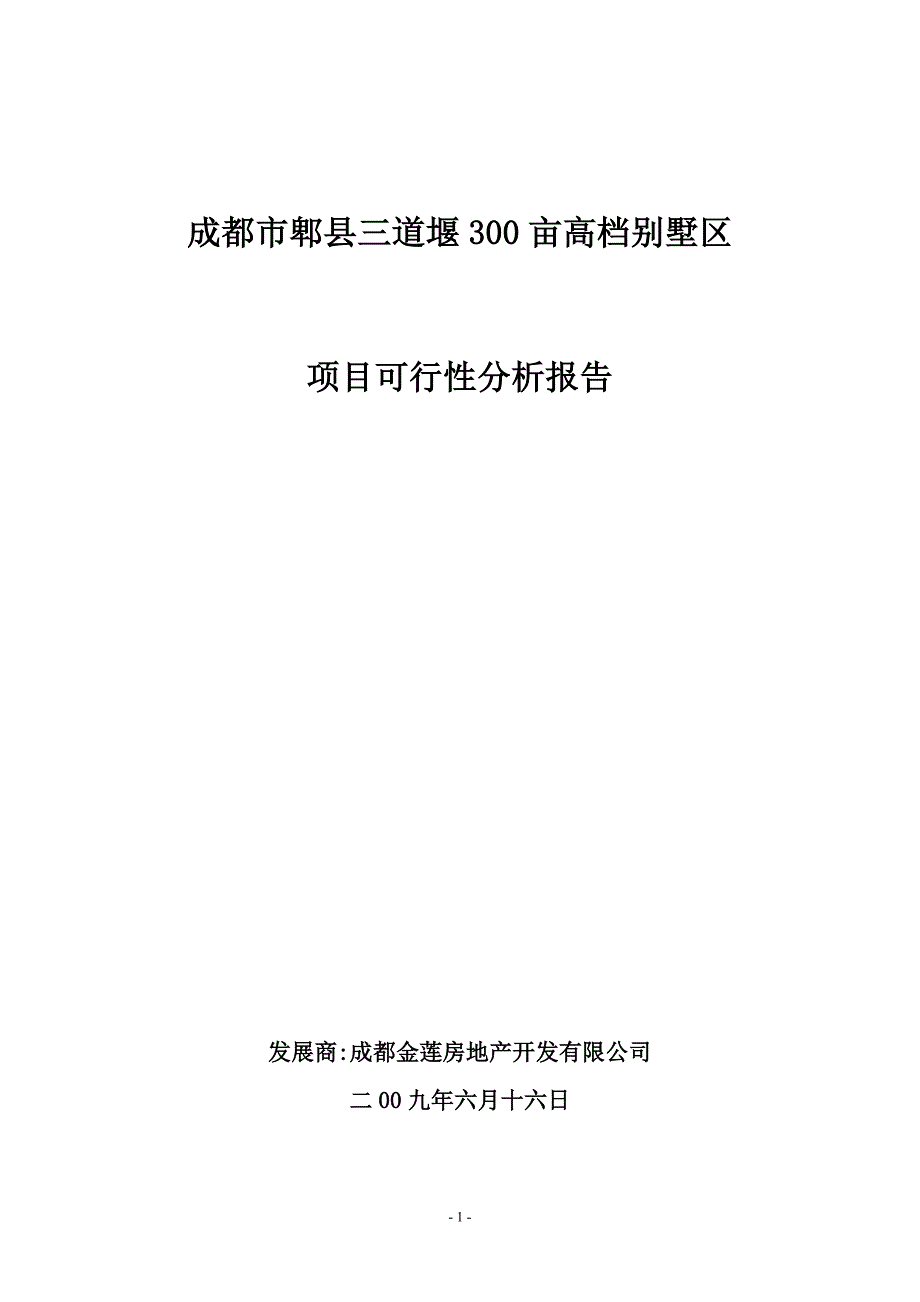 成都市郫县三道堰300亩高档别墅区

项目可行性分析报告

发展商:成都金莲房地产开发有限公司

二00九年六月十六日

- 1 -